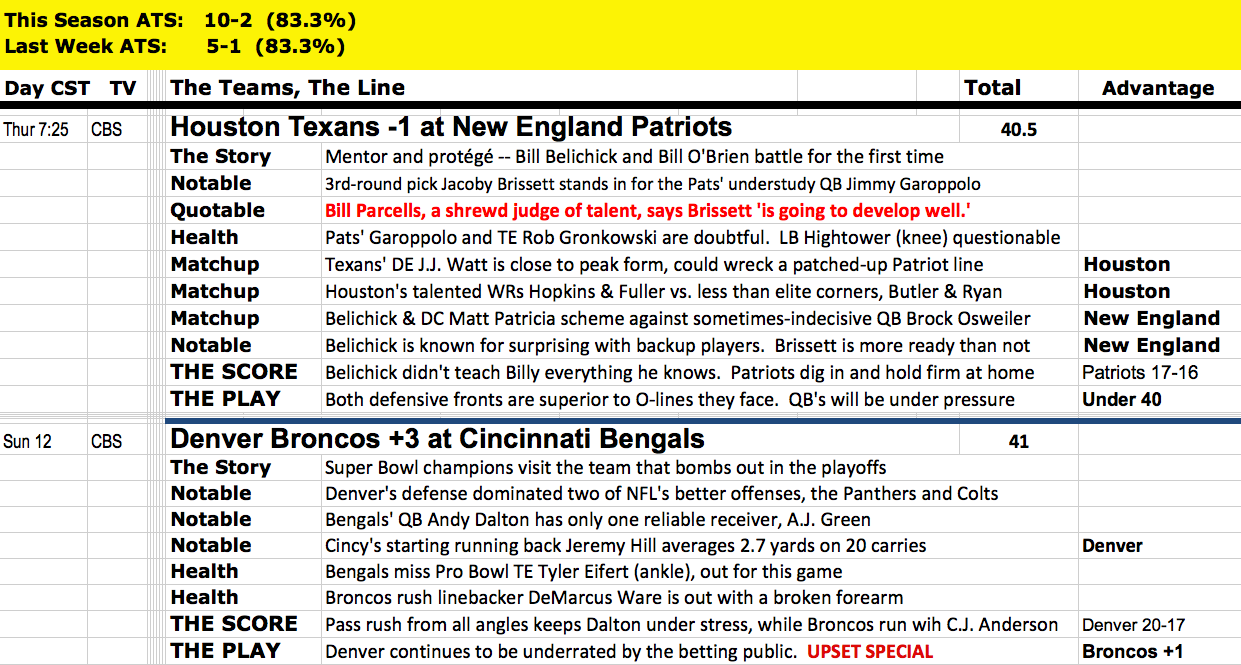 This Season ATS: 10-2 (83.3%)
Last Week ATS: 5-1 (83.3%)

| Day CST | TV | The Teams, The Line | | Total | Advantage |
|---|---|---|---|---|---|
| Thur 7:25 | CBS | Houston Texans -1 at New England Patriots | | 40.5 | |
| | | The Story | Mentor and protégé -- Bill Belichick and Bill O'Brien battle for the first time | | |
| | | Notable | 3rd-round pick Jacoby Brissett stands in for the Pats' understudy QB Jimmy Garoppolo | | |
| | | Quotable | Bill Parcells, a shrewd judge of talent, says Brissett 'is going to develop well.' | | |
| | | Health | Pats' Garoppolo and TE Rob Gronkowski are doubtful. LB Hightower (knee) questionable | | |
| | | Matchup | Texans' DE J.J. Watt is close to peak form, could wreck a patched-up Patriot line | | Houston |
| | | Matchup | Houston's talented WRs Hopkins & Fuller vs. less than elite corners, Butler & Ryan | | Houston |
| | | Matchup | Belichick & DC Matt Patricia scheme against sometimes-indecisive QB Brock Osweiler | | New England |
| | | Notable | Belichick is known for surprising with backup players. Brissett is more ready than not | | New England |
| | | THE SCORE | Belichick didn't teach Billy everything he knows. Patriots dig in and hold firm at home | | Patriots 17-16 |
| | | THE PLAY | Both defensive fronts are superior to O-lines they face. QB's will be under pressure | | Under 40 |
| Sun 12 | CBS | Denver Broncos +3 at Cincinnati Bengals | | 41 | |
| | | The Story | Super Bowl champions visit the team that bombs out in the playoffs | | |
| | | Notable | Denver's defense dominated two of NFL's better offenses, the Panthers and Colts | | |
| | | Notable | Bengals' QB Andy Dalton has only one reliable receiver, A.J. Green | | |
| | | Notable | Cincy's starting running back Jeremy Hill averages 2.7 yards on 20 carries | | Denver |
| | | Health | Bengals miss Pro Bowl TE Tyler Eifert (ankle), out for this game | | |
| | | Health | Broncos rush linebacker DeMarcus Ware is out with a broken forearm | | |
| | | THE SCORE | Pass rush from all angles keeps Dalton under stress, while Broncos run wih C.J. Anderson | | Denver 20-17 |
| | | THE PLAY | Denver continues to be underrated by the betting public. UPSET SPECIAL | | Broncos +1 |